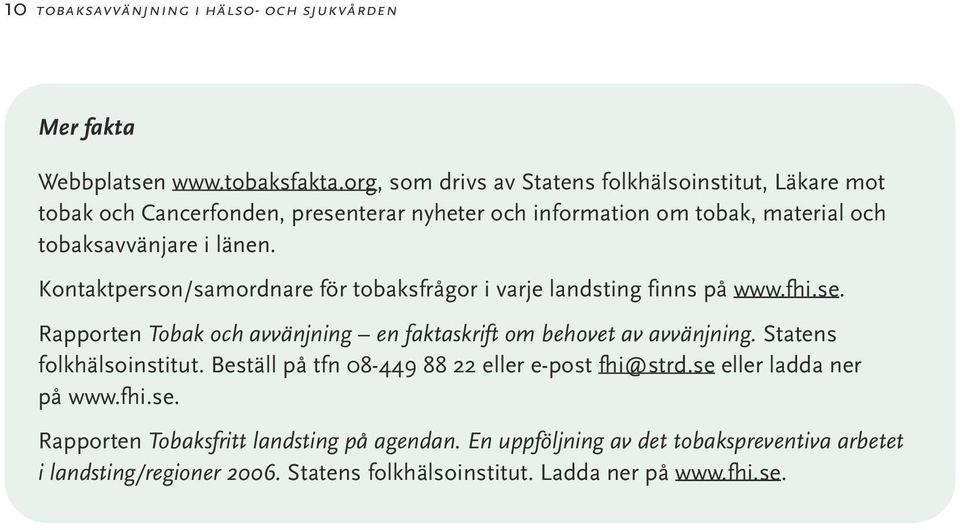 10 TOBAKSAVVÄNJNING I HÄLSO- OCH SJUKVÅRDEN

Mer fakta

Webbplatsen www.tobaksfakta.org, som drivs av Statens folkhälsoinstitut, Läkare mot tobak och Cancerfonden, presenterar nyheter och information om tobak, material och tobaksavvänjare i länen.

Kontaktperson/samordnare för tobaksfrågor i varje landsting finns på www.fhi.se.

Rapporten Tobak och avvänjning – en faktaskrift om behovet av avvänjning. Statens folkhälsoinstitut. Beställ på tfn 08-449 88 22 eller e-post fhi@strd.se eller ladda ner på www.fhi.se.

Rapporten Tobaksfritt landsting på agendan. En uppföljning av det tobakspreventiva arbetet i landsting/regioner 2006. Statens folkhälsoinstitut. Ladda ner på www.fhi.se.